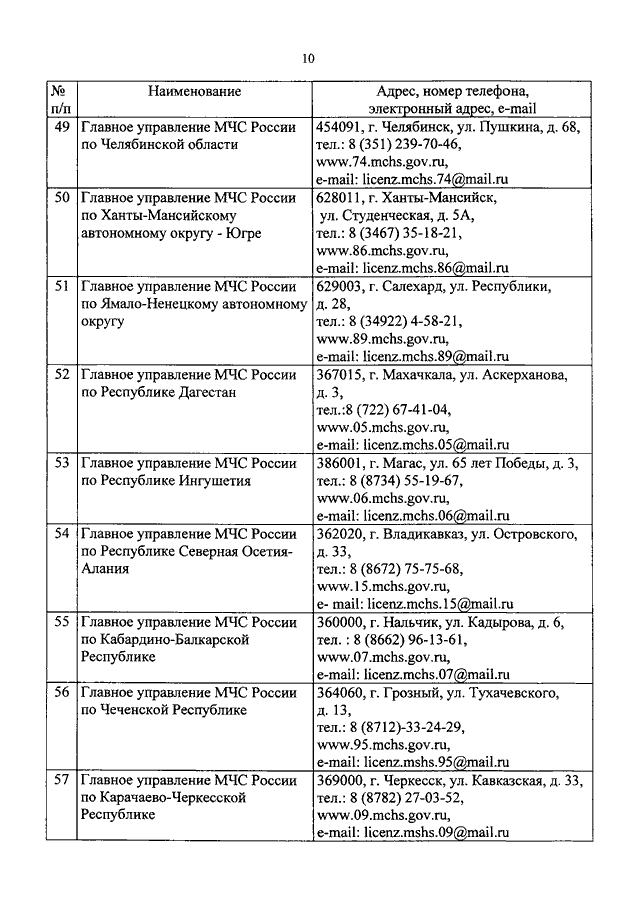 10

| № п/п | Наименование | Адрес, номер телефона, электронный адрес, e-mail |
|---|---|---|
| 49 | Главное управление МЧС России по Челябинской области | 454091, г. Челябинск, ул. Пушкина, д. 68, тел.: 8 (351) 239-70-46, www.74.mchs.gov.ru, e-mail: licenz.mchs.74@mail.ru |
| 50 | Главное управление МЧС России по Ханты-Мансийскому автономному округу - Югре | 628011, г. Ханты-Мансийск, ул. Студенческая, д. 5А, тел.: 8 (3467) 35-18-21, www.86.mchs.gov.ru, e-mail: licenz.mchs.86@mail.ru |
| 51 | Главное управление МЧС России по Ямало-Ненецкому автономному округу | 629003, г. Салехард, ул. Республики, д. 28, тел.: 8 (34922) 4-58-21, www.89.mchs.gov.ru, e-mail: licenz.mchs.89@mail.ru |
| 52 | Главное управление МЧС России по Республике Дагестан | 367015, г. Махачкала, ул. Аскерханова, д. 3, тел.:8 (722) 67-41-04, www.05.mchs.gov.ru, e-mail: licenz.mchs.05@mail.ru |
| 53 | Главное управление МЧС России по Республике Ингушетия | 386001, г. Магас, ул. 65 лет Победы, д. 3, тел.: 8 (8734) 55-19-67, www.06.mchs.gov.ru, e-mail: licenz.mchs.06@mail.ru |
| 54 | Главное управление МЧС России по Республике Северная Осетия-Алания | 362020, г. Владикавказ, ул. Островского, д. 33, тел.: 8 (8672) 75-75-68, www.15.mchs.gov.ru, e- mail: licenz.mchs.15@mail.ru |
| 55 | Главное управление МЧС России по Кабардино-Балкарской Республике | 360000, г. Нальчик, ул. Кадырова, д. 6, тел. : 8 (8662) 96-13-61, www.07.mchs.gov.ru, e-mail: licenz.mchs.07@mail.ru |
| 56 | Главное управление МЧС России по Чеченской Республике | 364060, г. Грозный, ул. Тухачевского, д. 13, тел.: 8 (8712)-33-24-29, www.95.mchs.gov.ru, e-mail: licenz.mshs.95@mail.ru |
| 57 | Главное управление МЧС России по Карачаево-Черкесской Республике | 369000, г. Черкесск, ул. Кавказская, д. 33, тел.: 8 (8782) 27-03-52, www.09.mchs.gov.ru, e-mail: licenz.mshs.09@mail.ru |